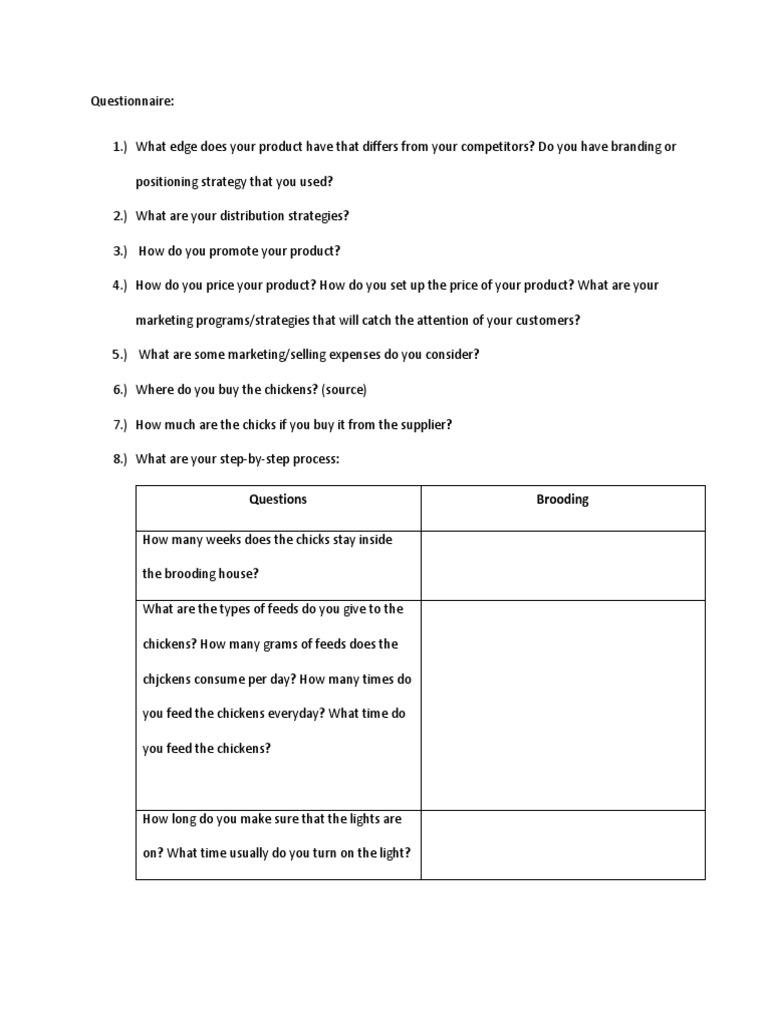 Questionnaire:

1.) What edge does your product have that differs from your competitors? Do you have branding or positioning strategy that you used?

2.) What are your distribution strategies?

3.) How do you promote your product?

4.) How do you price your product? How do you set up the price of your product? What are your marketing programs/strategies that will catch the attention of your customers?

5.) What are some marketing/selling expenses do you consider?

6.) Where do you buy the chickens? (source)

7.) How much are the chicks if you buy it from the supplier?

8.) What are your step-by-step process:

| Questions | Brooding |
|---|---|
| How many weeks does the chicks stay inside the brooding house? | |
| What are the types of feeds do you give to the chickens? How many grams of feeds does the chjckens consume per day? How many times do you feed the chickens everyday? What time do you feed the chickens? | |
| How long do you make sure that the lights are on? What time usually do you turn on the light? | |